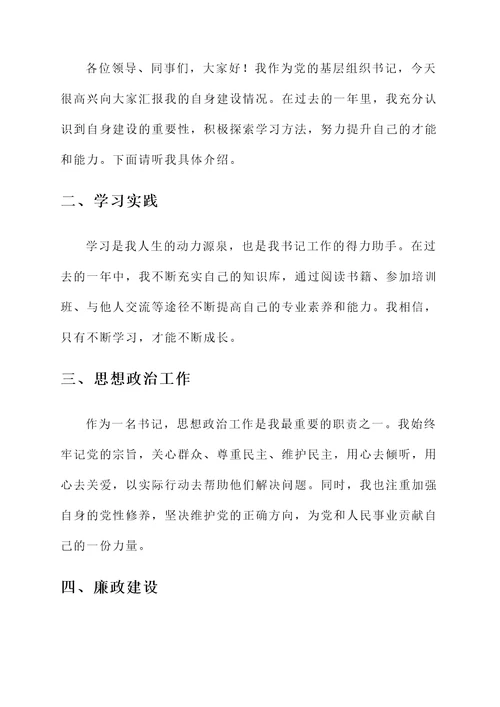 各位领导、同事们，大家好！我作为党的基层组织书记，今天很高兴向大家汇报我的自身建设情况。在过去的一年里，我充分认识到自身建设的重要性，积极探索学习方法，努力提升自己的才能和能力。下面请听我具体介绍。

二、学习实践

学习是我人生的动力源泉，也是我书记工作的得力助手。在过去的一年中，我不断充实自己的知识库，通过阅读书籍、参加培训班、与他人交流等途径不断提高自己的专业素养和能力。我相信，只有不断学习，才能不断成长。

三、思想政治工作

作为一名书记，思想政治工作是我最重要的职责之一。我始终牢记党的宗旨，关心群众、尊重民主、维护民主，用心去倾听，用心去关爱，以实际行动去帮助他们解决问题。同时，我也注重加强自身的党性修养，坚决维护党的正确方向，为党和人民事业贡献自己的一份力量。

四、廉政建设